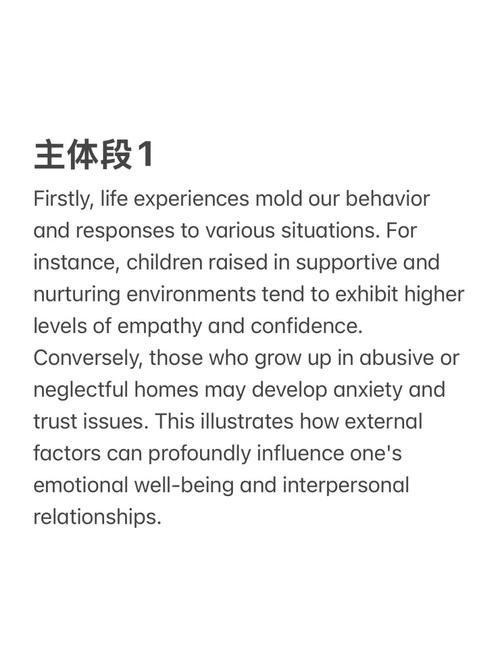 主体段1

Firstly, life experiences mold our behavior and responses to various situations. For instance, children raised in supportive and nurturing environments tend to exhibit higher levels of empathy and confidence. Conversely, those who grow up in abusive or neglectful homes may develop anxiety and trust issues. This illustrates how external factors can profoundly influence one's emotional well-being and interpersonal relationships.